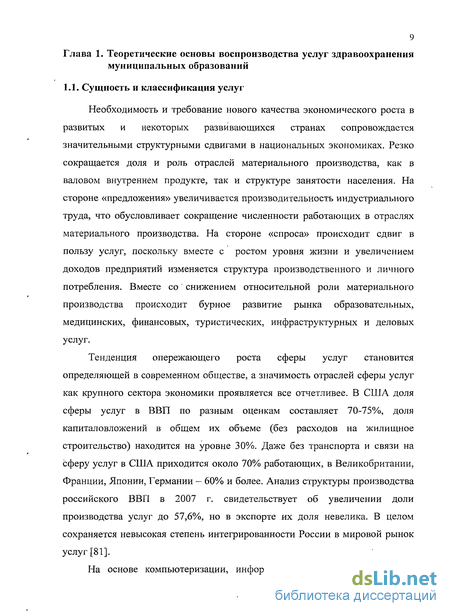 9

Глава 1. Теоретические основы воспроизводства услуг здравоохранения муниципальных образований

1.1. Сущность и классификация услуг

Необходимость и требование нового качества экономического роста в развитых и некоторых развивающихся странах сопровождается значительными структурными сдвигами в национальных экономиках. Резко сокращается доля и роль отраслей материального производства, как в валовом внутреннем продукте, так и структуре занятости населения. На стороне «предложения» увеличивается производительность индустриального труда, что обусловливает сокращение численности работающих в отраслях материального производства. На стороне «спроса» происходит сдвиг в пользу услуг, поскольку вместе с ростом уровня жизни и увеличением доходов предприятий изменяется структура производственного и личного потребления. Вместе со снижением относительной роли материального производства происходит бурное развитие рынка образовательных, медицинских, финансовых, туристических, инфраструктурных и деловых услуг.

Тенденция опережающего роста сферы услуг становится определяющей в современном обществе, а значимость отраслей сферы услуг как крупного сектора экономики проявляется все отчетливее. В США доля сферы услуг в ВВП по разным оценкам составляет 70-75%, доля капиталовложений в общем их объеме (без расходов на жилищное строительство) находится на уровне 30%. Даже без транспорта и связи на сферу услуг в США приходится около 70% работающих, в Великобритании, Франции, Японии, Германии – 60% и более. Анализ структуры производства российского ВВП в 2007 г. свидетельствует об увеличении доли производства услуг до 57,6%, но в экспорте их доля невелика. В целом сохраняется невысокая степень интегрированности России в мировой рынок услуг [81].

На основе компьютеризации, инфор

dsLib.net
библиотека диссертаций